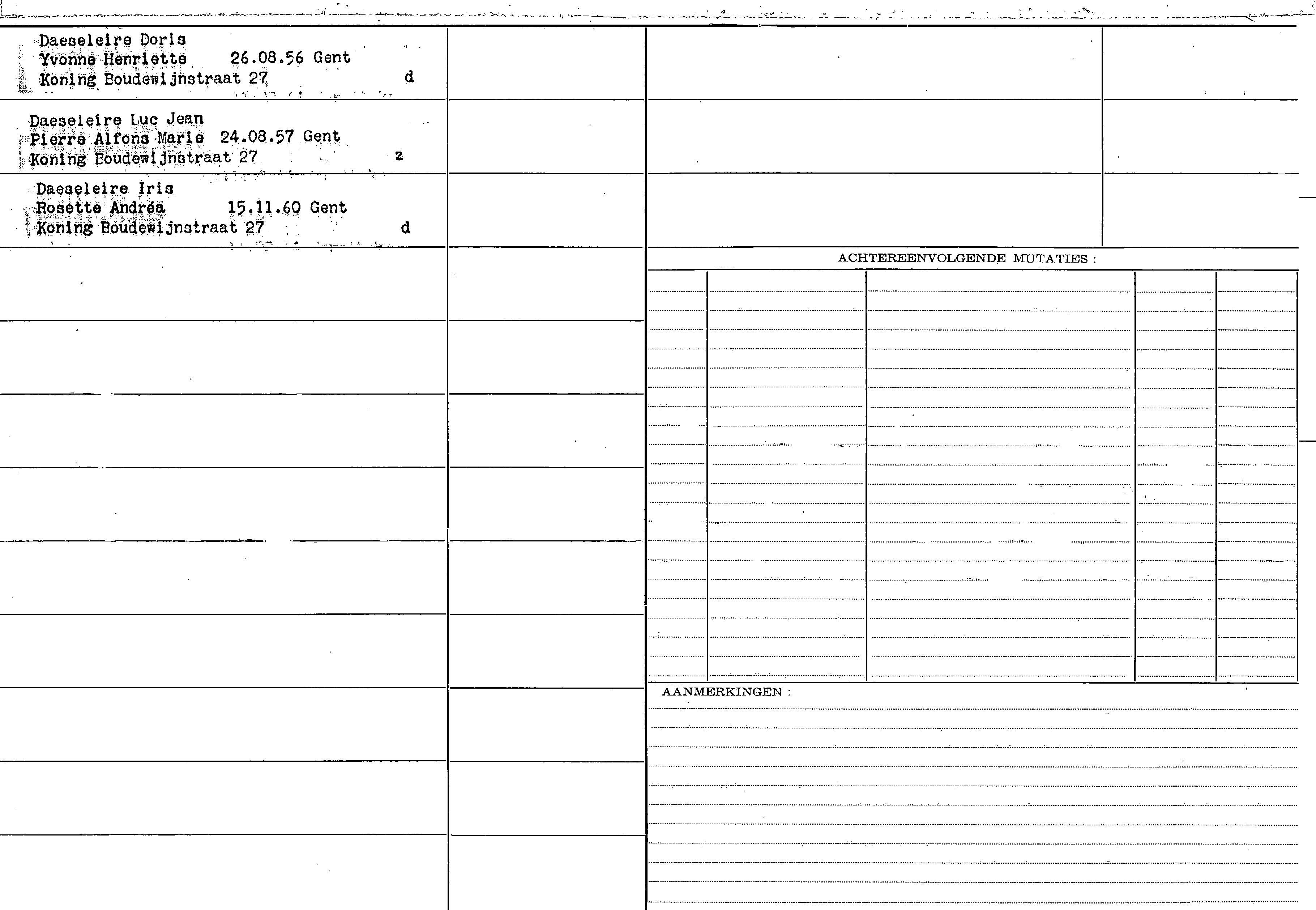 Daeseleire Doris
Yvonne Henriette 26.08.56 Gent
Koning Boudewijnstraat 27 d

Daeseleire Luc Jean
Pierre Alfons Marie 24.08.57 Gent
Koning Boudewijnstraat 27 z

Daeseleire Iris
Rosette Andréa 15.11.60 Gent
Koning Boudewijnstraat 27 d

ACHTEREENVOLGENDE MUTATIES :

AANMERKINGEN :